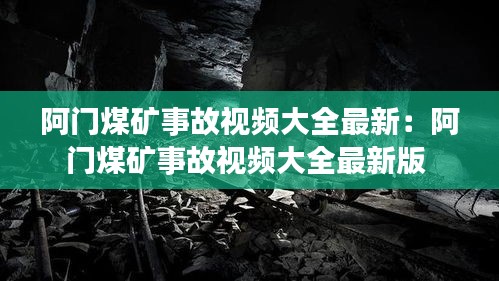 阿门煤矿事故视频大全最新：阿门煤矿事故视频大全最新版